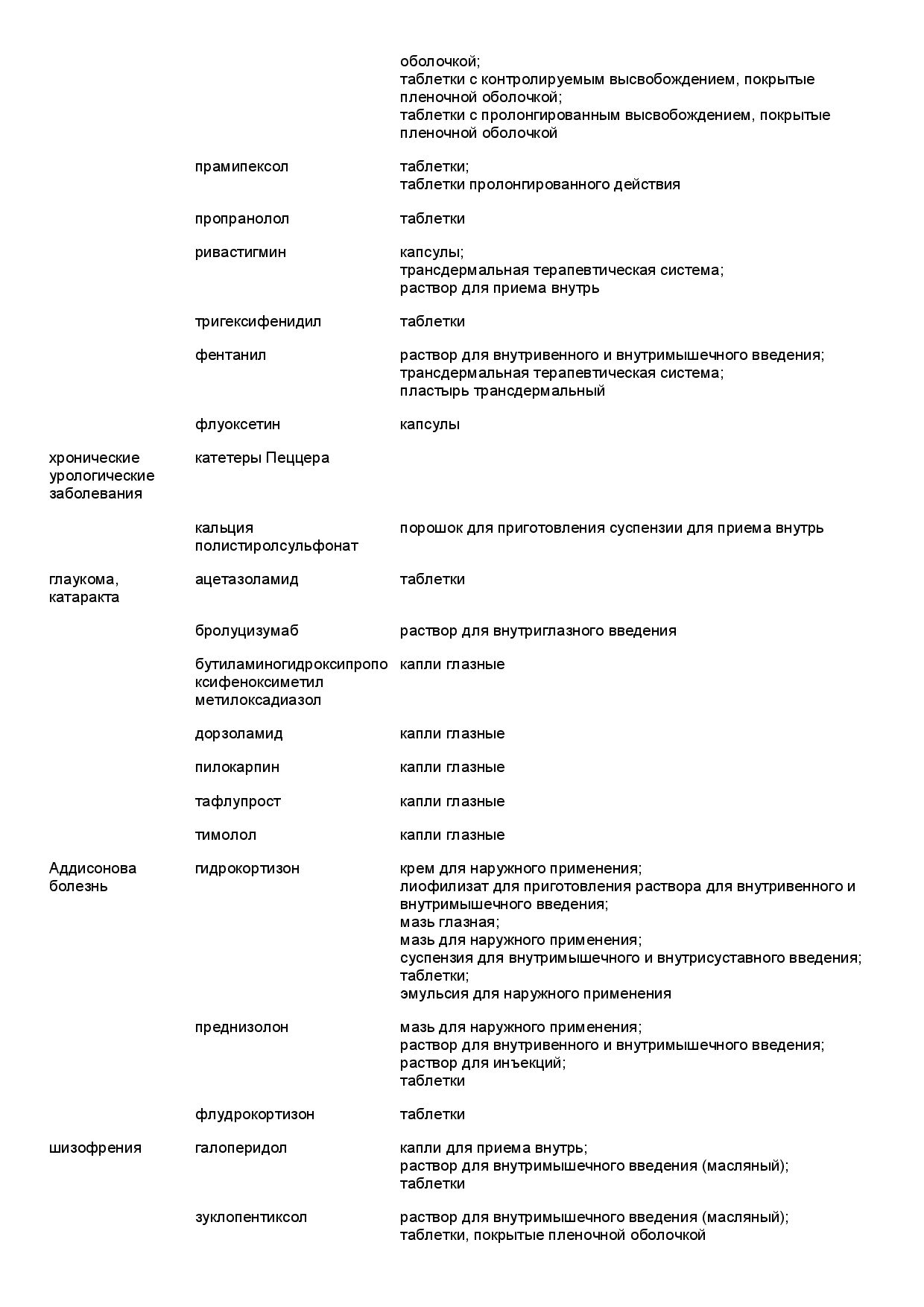 | | | |
|---|---|---|
| | | оболочкой; таблетки с контролируемым высвобождением, покрытые пленочной оболочкой; таблетки с пролонгированным высвобождением, покрытые пленочной оболочкой |
| | прамипексол | таблетки; таблетки пролонгированного действия |
| | пропранолол | таблетки |
| | ривастигмин | капсулы; трансдермальная терапевтическая система; раствор для приема внутрь |
| | тригексифенидил | таблетки |
| | фентанил | раствор для внутривенного и внутримышечного введения; трансдермальная терапевтическая система; пластырь трансдермальный |
| | флуоксетин | капсулы |
| хронические урологические заболевания | катетеры Пеццера | |
| | кальция полистиролсульфонат | порошок для приготовления суспензии для приема внутрь |
| глаукома, катаракта | ацетазоламид | таблетки |
| | бролуцизумаб | раствор для внутриглазного введения |
| | бутиламиногидроксипропоксифеноксиметил метилоксадиазол | капли глазные |
| | дорзоламид | капли глазные |
| | пилокарпин | капли глазные |
| | тафлупрост | капли глазные |
| | тимолол | капли глазные |
| Аддисонова болезнь | гидрокортизон | крем для наружного применения; лиофилизат для приготовления раствора для внутривенного и внутримышечного введения; мазь глазная; мазь для наружного применения; суспензия для внутримышечного и внутрисуставного введения; таблетки; эмульсия для наружного применения |
| | преднизолон | мазь для наружного применения; раствор для внутривенного и внутримышечного введения; раствор для инъекций; таблетки |
| | флудрокортизон | таблетки |
| шизофрения | галоперидол | капли для приема внутрь; раствор для внутримышечного введения (масляный); таблетки |
| | зуклопентиксол | раствор для внутримышечного введения (масляный); таблетки, покрытые пленочной оболочкой |